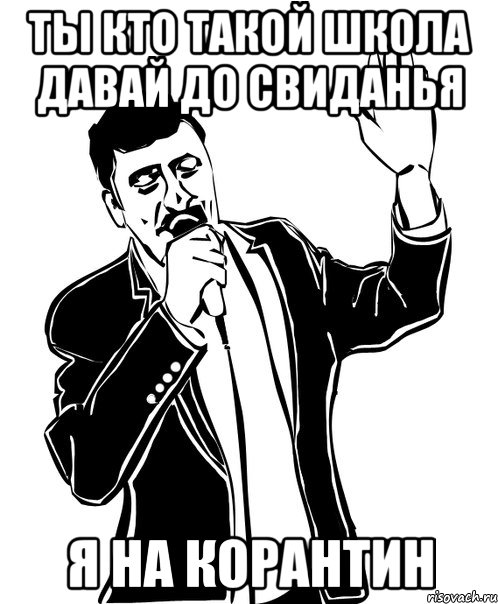 ТЫ КТО ТАКОЙ ШКОЛА ДАВАЙ ДО СВИДАНЬЯ

Я НА КОРАНТИН

risovach.ru